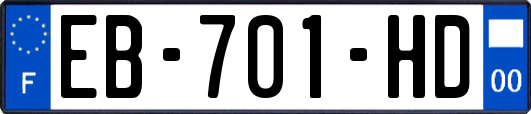 F
EB-701-HD
00